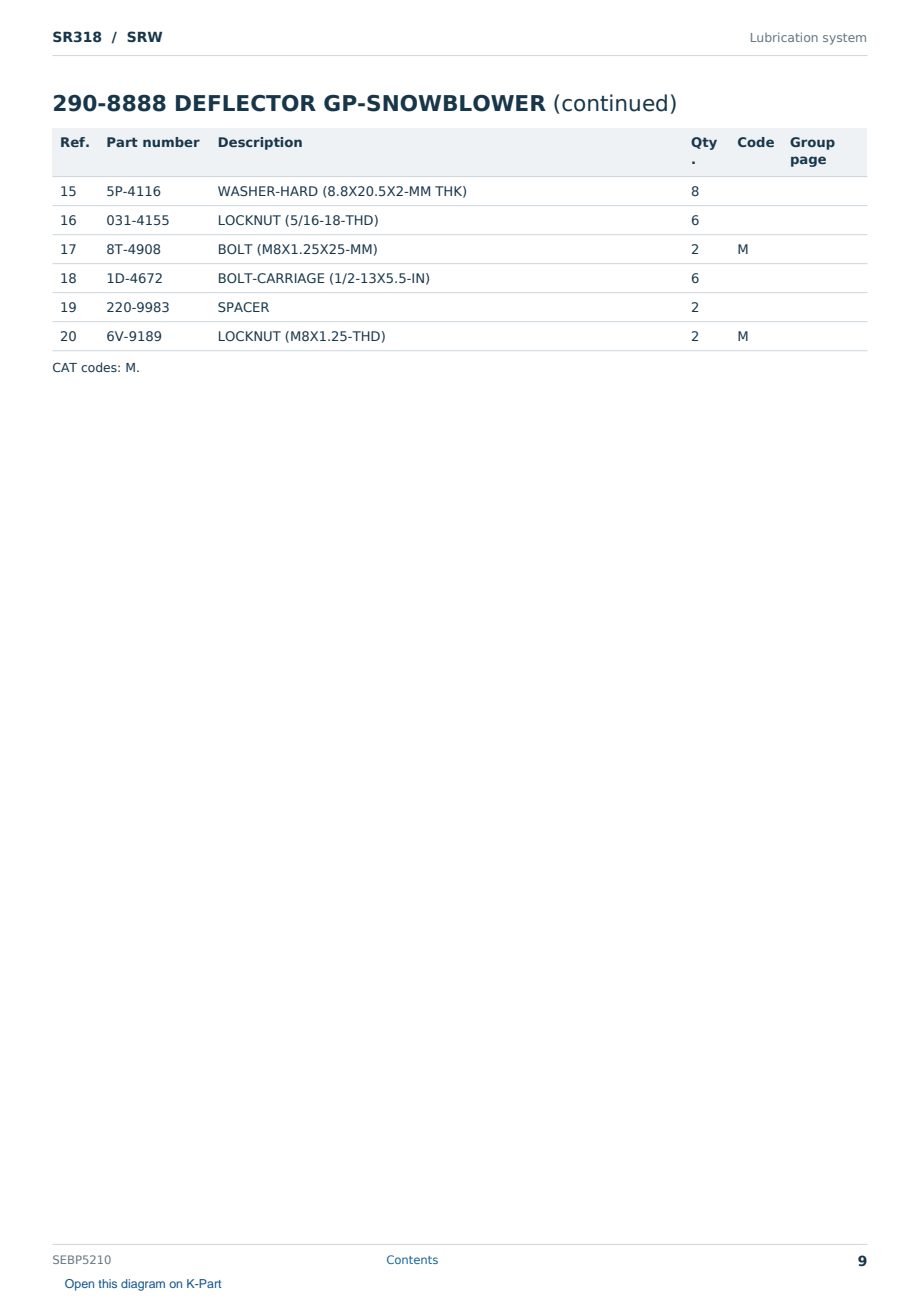 SR318 / SRW

Lubrication system

290-8888 DEFLECTOR GP-SNOWBLOWER (continued)

| Ref. | Part number | Description | Qty. | Code | Group page |
|---|---|---|---|---|---|
| 15 | 5P-4116 | WASHER-HARD (8.8X20.5X2-MM THK) | 8 | | |
| 16 | 031-4155 | LOCKNUT (5/16-18-THD) | 6 | | |
| 17 | 8T-4908 | BOLT (M8X1.25X25-MM) | 2 | M | |
| 18 | 1D-4672 | BOLT-CARRIAGE (1/2-13X5.5-IN) | 6 | | |
| 19 | 220-9983 | SPACER | 2 | | |
| 20 | 6V-9189 | LOCKNUT (M8X1.25-THD) | 2 | M | |

CAT codes: M.

SEBP5210

Contents

9

Open this diagram on K-Part